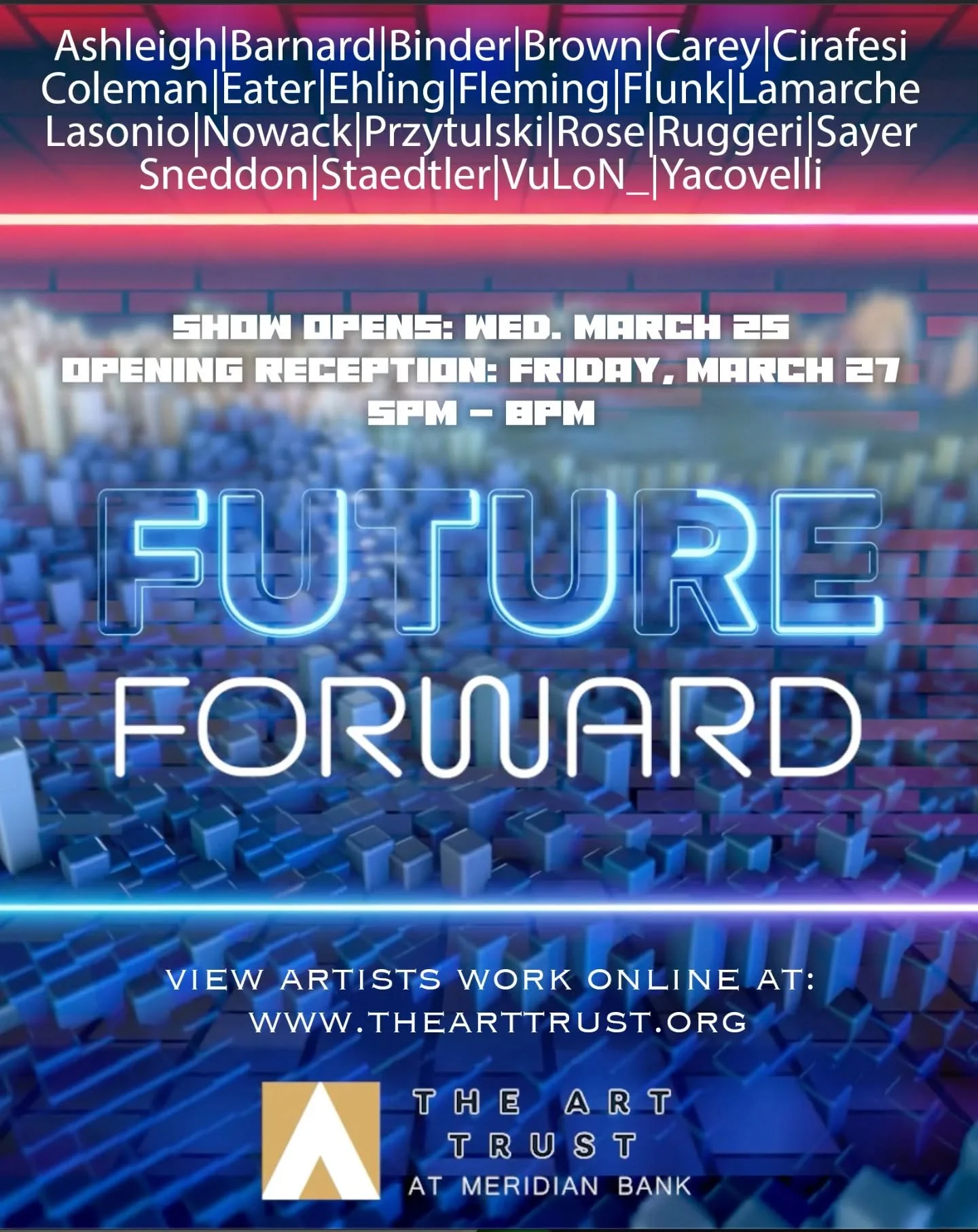 Ashleigh|Barnard|Binder|Brown|Carey|Cirafesi
Coleman|Eater|Ehling|Fleming|Flunk|Lamarche
Lasonio|Nowack|Przytulski|Rose|Ruggeri|Sayer
Sneddon|Staedtler|VuLoN_|Yacovelli

SHOW OPENS: WED. MARCH 25
OPENING RECEPTION: FRIDAY, MARCH 27
5PM – 8PM

FUTURE
FORWARD

VIEW ARTISTS WORK ONLINE AT:
WWW.THEARTTRUST.ORG

THE ART TRUST
AT MERIDIAN BANK